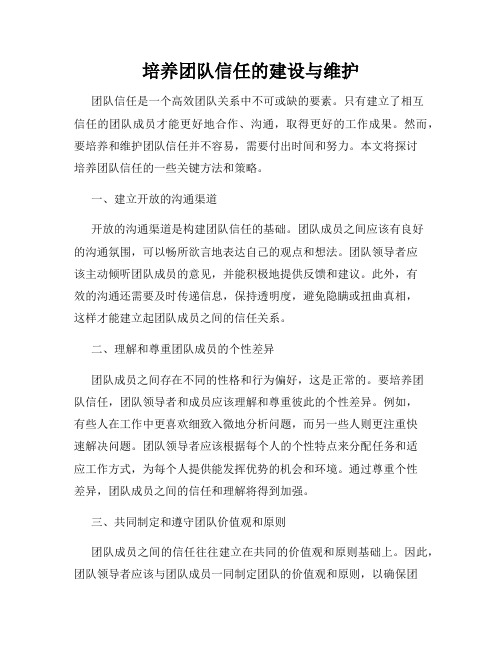 培养团队信任的建设与维护

团队信任是一个高效团队关系中不可或缺的要素。只有建立了相互信任的团队成员才能更好地合作、沟通，取得更好的工作成果。然而，要培养和维护团队信任并不容易，需要付出时间和努力。本文将探讨培养团队信任的一些关键方法和策略。

一、建立开放的沟通渠道

开放的沟通渠道是构建团队信任的基础。团队成员之间应该有良好的沟通氛围，可以畅所欲言地表达自己的观点和想法。团队领导者应该主动倾听团队成员的意见，并能积极地提供反馈和建议。此外，有效的沟通还需要及时传递信息，保持透明度，避免隐瞒或扭曲真相，这样才能建立起团队成员之间的信任关系。

二、理解和尊重团队成员的个性差异

团队成员之间存在不同的性格和行为偏好，这是正常的。要培养团队信任，团队领导者和成员应该理解和尊重彼此的个性差异。例如，有些人在工作中更喜欢细致入微地分析问题，而另一些人则更注重快速解决问题。团队领导者应该根据每个人的个性特点来分配任务和适应工作方式，为每个人提供能发挥优势的机会和环境。通过尊重个性差异，团队成员之间的信任和理解将得到加强。

三、共同制定和遵守团队价值观和原则

团队成员之间的信任往往建立在共同的价值观和原则基础上。因此，团队领导者应该与团队成员一同制定团队的价值观和原则，以确保团